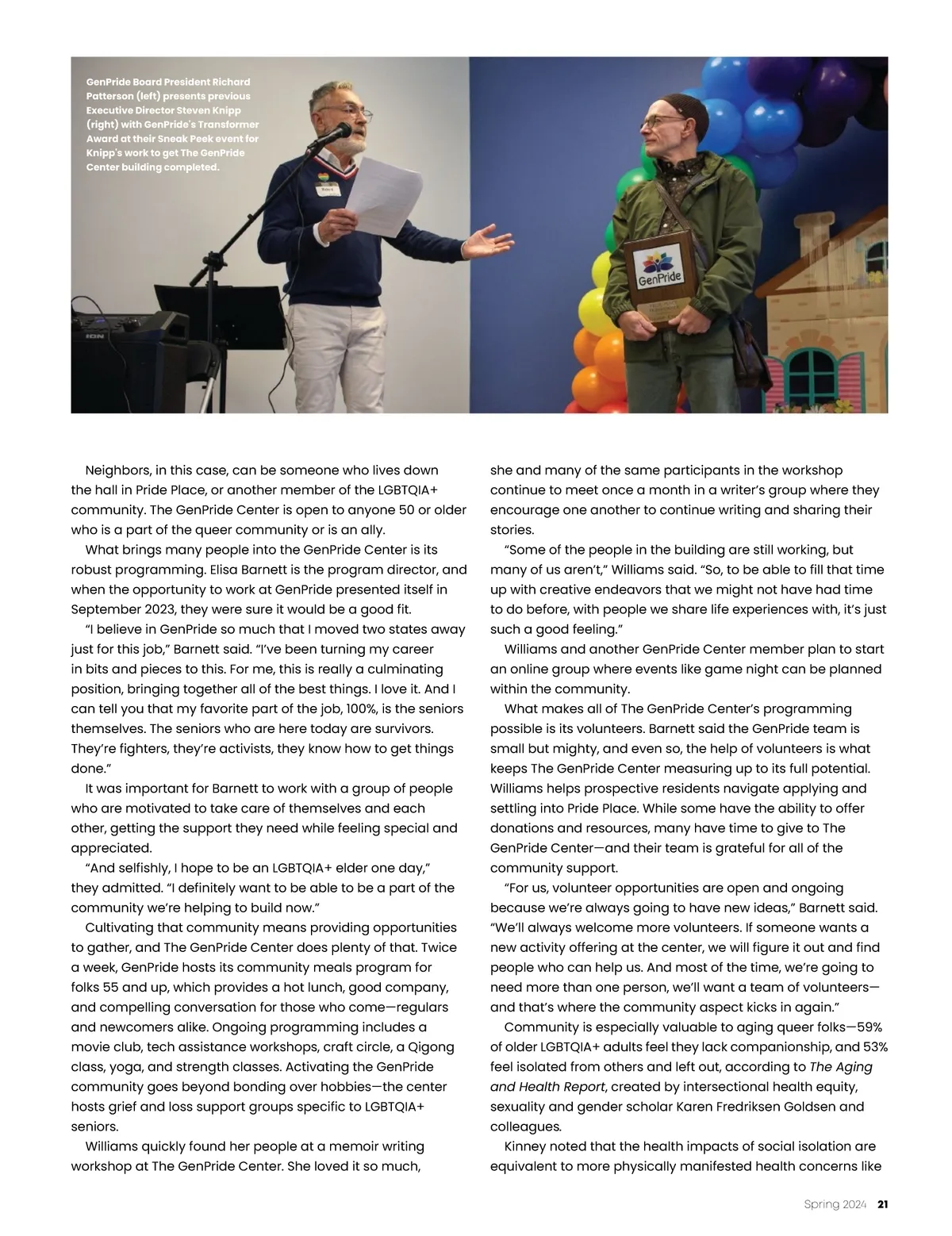 GenPride Board President Richard Patterson (left) presents previous Executive Director Steven Knipp (right) with GenPride's Transformer Award at their Sneak Peek event for Knipp's work to get The GenPride Center building completed.

ION

GenPride

Neighbors, in this case, can be someone who lives down the hall in Pride Place, or another member of the LGBTQIA+ community. The GenPride Center is open to anyone 50 or older who is a part of the queer community or is an ally.

What brings many people into the GenPride Center is its robust programming. Elisa Barnett is the program director, and when the opportunity to work at GenPride presented itself in September 2023, they were sure it would be a good fit.

"I believe in GenPride so much that I moved two states away just for this job," Barnett said. "I've been turning my career in bits and pieces to this. For me, this is really a culminating position, bringing together all of the best things. I love it. And I can tell you that my favorite part of the job, 100%, is the seniors themselves. The seniors who are here today are survivors. They're fighters, they're activists, they know how to get things done."

It was important for Barnett to work with a group of people who are motivated to take care of themselves and each other, getting the support they need while feeling special and appreciated.

"And selfishly, I hope to be an LGBTQIA+ elder one day," they admitted. "I definitely want to be able to be a part of the community we're helping to build now."

Cultivating that community means providing opportunities to gather, and The GenPride Center does plenty of that. Twice a week, GenPride hosts its community meals program for folks 55 and up, which provides a hot lunch, good company, and compelling conversation for those who come—regulars and newcomers alike. Ongoing programming includes a movie club, tech assistance workshops, craft circle, a Qigong class, yoga, and strength classes. Activating the GenPride community goes beyond bonding over hobbies—the center hosts grief and loss support groups specific to LGBTQIA+ seniors.

Williams quickly found her people at a memoir writing workshop at The GenPride Center. She loved it so much, she and many of the same participants in the workshop continue to meet once a month in a writer's group where they encourage one another to continue writing and sharing their stories.

"Some of the people in the building are still working, but many of us aren't," Williams said. "So, to be able to fill that time up with creative endeavors that we might not have had time to do before, with people we share life experiences with, it's just such a good feeling."

Williams and another GenPride Center member plan to start an online group where events like game night can be planned within the community.

What makes all of The GenPride Center's programming possible is its volunteers. Barnett said the GenPride team is small but mighty, and even so, the help of volunteers is what keeps The GenPride Center measuring up to its full potential. Williams helps prospective residents navigate applying and settling into Pride Place. While some have the ability to offer donations and resources, many have time to give to The GenPride Center—and their team is grateful for all of the community support.

"For us, volunteer opportunities are open and ongoing because we're always going to have new ideas," Barnett said. "We'll always welcome more volunteers. If someone wants a new activity offering at the center, we will figure it out and find people who can help us. And most of the time, we're going to need more than one person, we'll want a team of volunteers—and that's where the community aspect kicks in again."

Community is especially valuable to aging queer folks—59% of older LGBTQIA+ adults feel they lack companionship, and 53% feel isolated from others and left out, according to The Aging and Health Report, created by intersectional health equity, sexuality and gender scholar Karen Fredriksen Goldsen and colleagues.

Kinney noted that the health impacts of social isolation are equivalent to more physically manifested health concerns like

Spring 2024 21